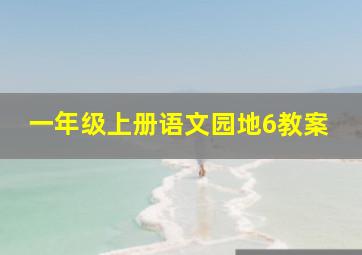 一年级上册语文园地6教案